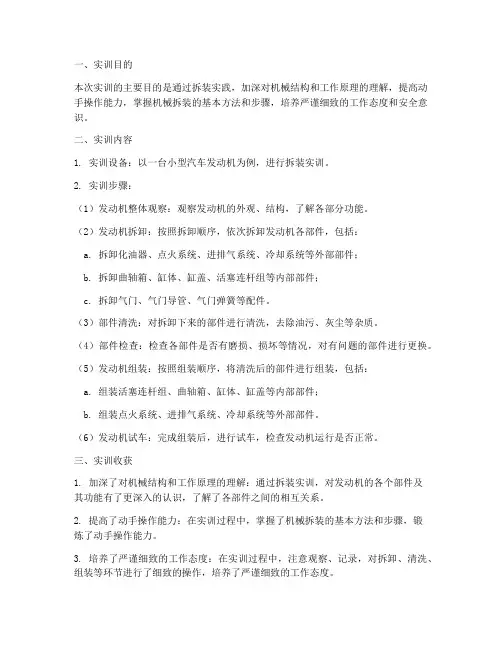 一、实训目的

本次实训的主要目的是通过拆装实践，加深对机械结构和工作原理的理解，提高动手操作能力，掌握机械拆装的基本方法和步骤，培养严谨细致的工作态度和安全意识。

二、实训内容

1. 实训设备：以一台小型汽车发动机为例，进行拆装实训。

2. 实训步骤：

（1）发动机整体观察：观察发动机的外观、结构，了解各部分功能。

（2）发动机拆卸：按照拆卸顺序，依次拆卸发动机各部件，包括：

a. 拆卸化油器、点火系统、进排气系统、冷却系统等外部部件；

b. 拆卸曲轴箱、缸体、缸盖、活塞连杆组等内部部件；

c. 拆卸气门、气门导管、气门弹簧等配件。

（3）部件清洗：对拆卸下来的部件进行清洗，去除油污、灰尘等杂质。

（4）部件检查：检查各部件是否有磨损、损坏等情况，对有问题的部件进行更换。

（5）发动机组装：按照组装顺序，将清洗后的部件进行组装，包括：

a. 组装活塞连杆组、曲轴箱、缸体、缸盖等内部部件；

b. 组装点火系统、进排气系统、冷却系统等外部部件。

（6）发动机试车：完成组装后，进行试车，检查发动机运行是否正常。

三、实训收获

1. 加深了对机械结构和工作原理的理解：通过拆装实训，对发动机的各个部件及其功能有了更深入的认识，了解了各部件之间的相互关系。

2. 提高了动手操作能力：在实训过程中，掌握了机械拆装的基本方法和步骤，锻炼了动手操作能力。

3. 培养了严谨细致的工作态度：在实训过程中，注意观察、记录，对拆卸、清洗、组装等环节进行了细致的操作，培养了严谨细致的工作态度。